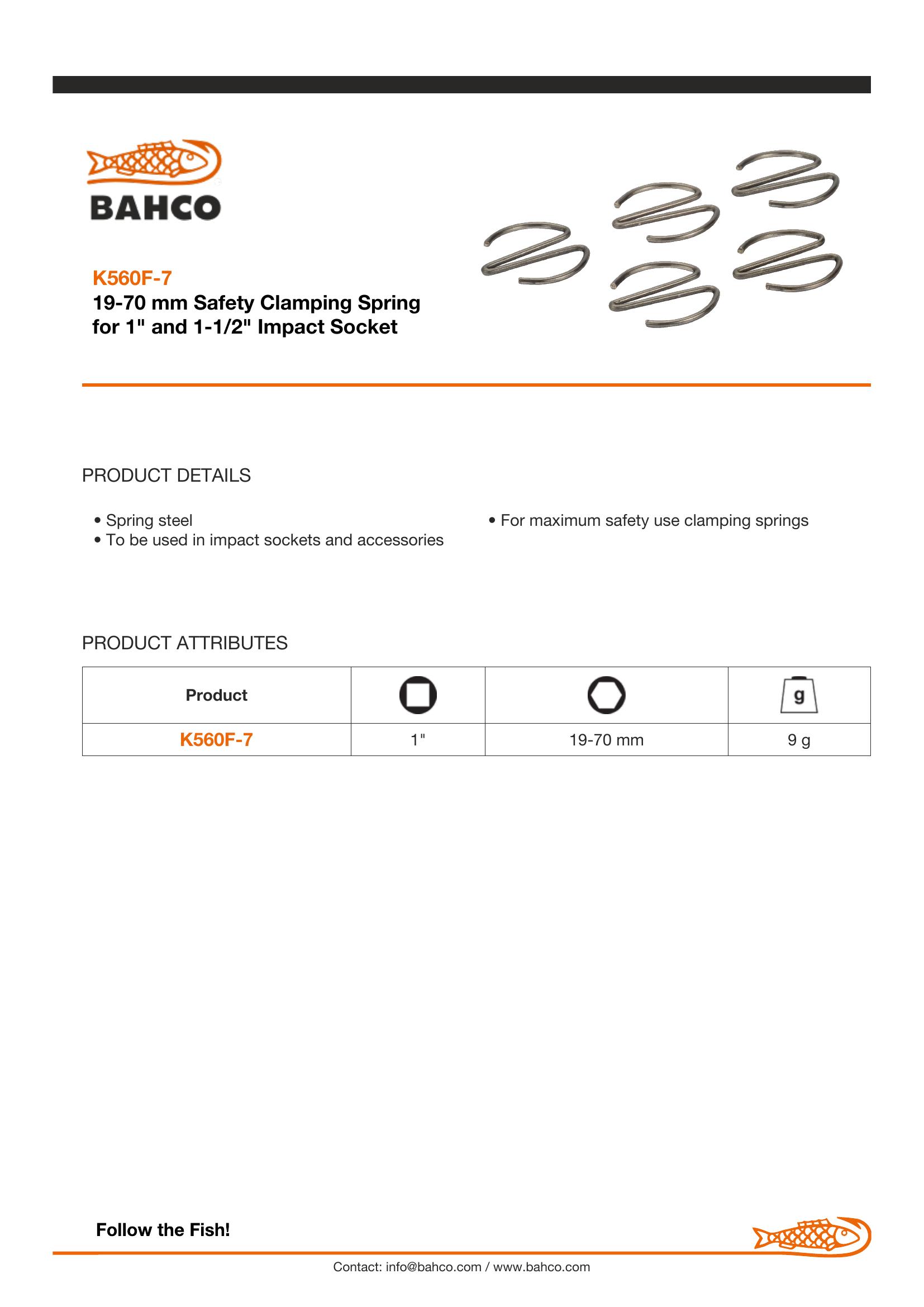 BAHCO

K560F-7
19-70 mm Safety Clamping Spring for 1" and 1-1/2" Impact Socket

PRODUCT DETAILS

• Spring steel
• To be used in impact sockets and accessories

• For maximum safety use clamping springs

PRODUCT ATTRIBUTES

| Product | | | g |
|---|---|---|---|
| K560F-7 | 1" | 19-70 mm | 9 g |

Follow the Fish!

Contact: info@bahco.com / www.bahco.com